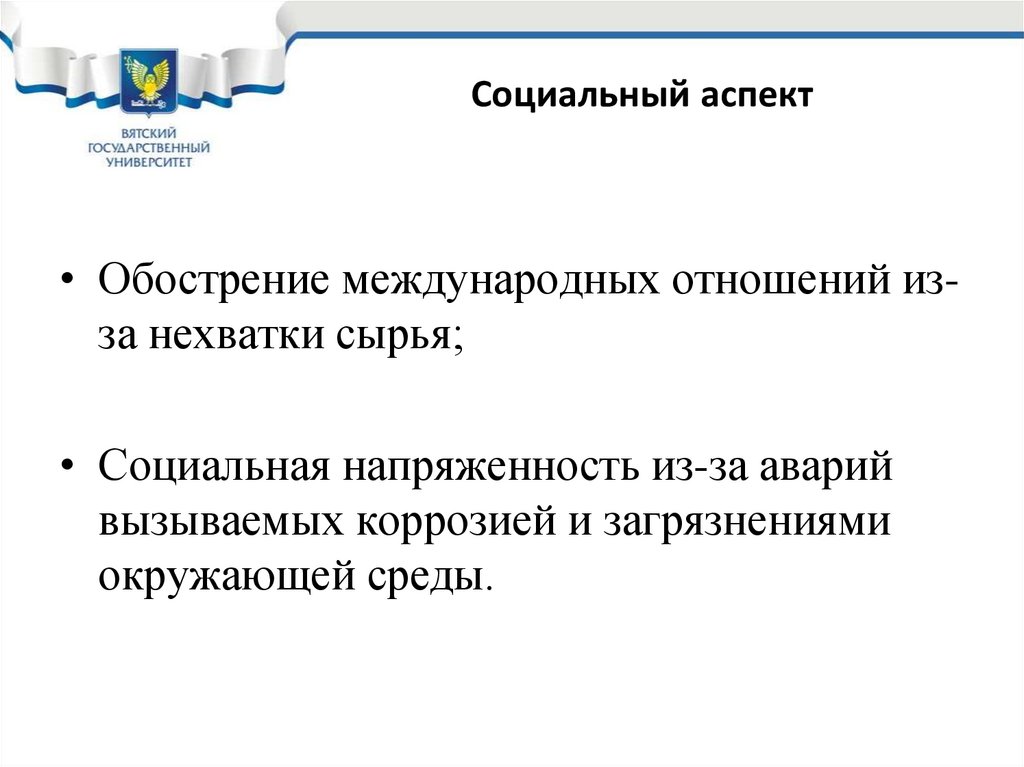 ВЯТСКИЙ ГОСУДАРСТВЕННЫЙ УНИВЕРСИТЕТ

Социальный аспект

• Обострение международных отношений из-за нехватки сырья;

• Социальная напряженность из-за аварий вызываемых коррозией и загрязнениями окружающей среды.